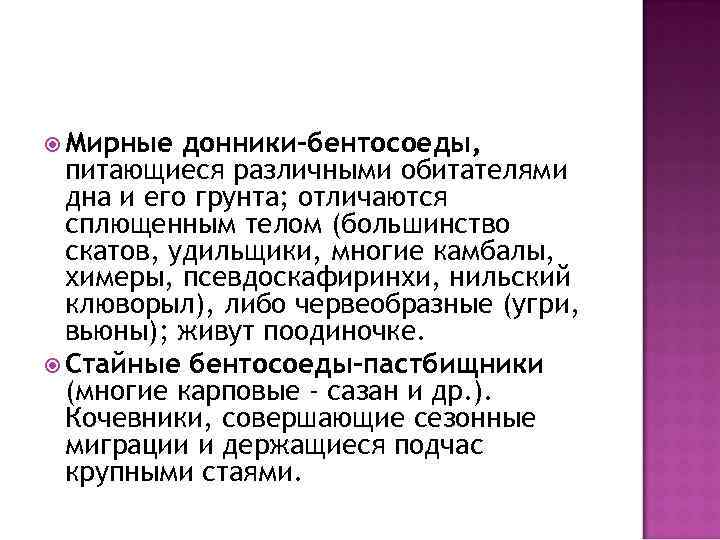 Мирные донники-бентосоеды, питающиеся различными обитателями дна и его грунта; отличаются сплющенным телом (большинство скатов, удильщики, многие камбалы, химеры, псевдоскафиринхи, нильский клюворыл), либо червеобразные (угри, вьюны); живут поодиночке.

Стайные бентосоеды-пастбищники (многие карповые - сазан и др.). Кочевники, совершающие сезонные миграции и держащиеся подчас крупными стаями.